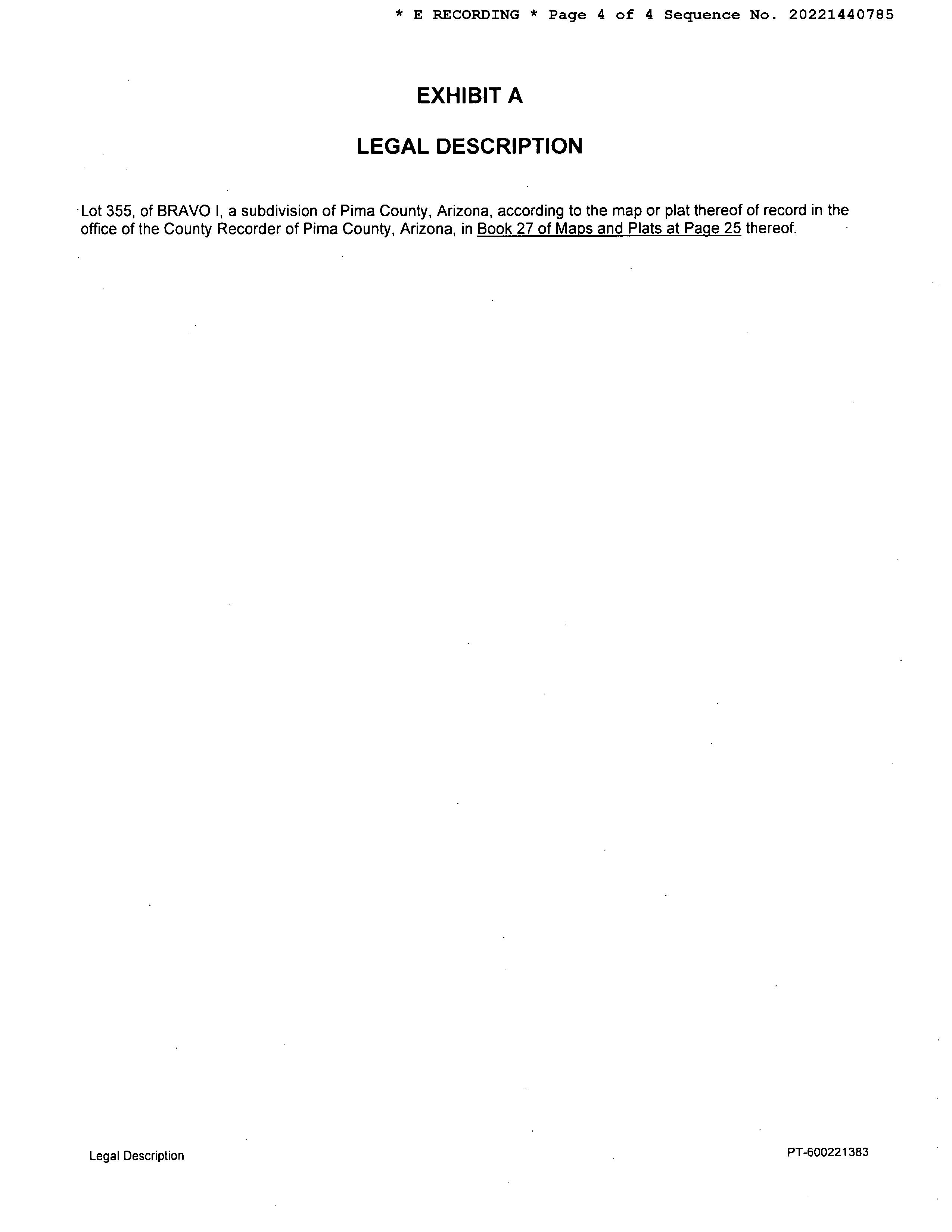 * E RECORDING * Page 4 of 4 Sequence No. 20221440785

EXHIBIT A

LEGAL DESCRIPTION

Lot 355, of BRAVO I, a subdivision of Pima County, Arizona, according to the map or plat thereof of record in the office of the County Recorder of Pima County, Arizona, in Book 27 of Maps and Plats at Page 25 thereof.

Legal Description

PT-600221383